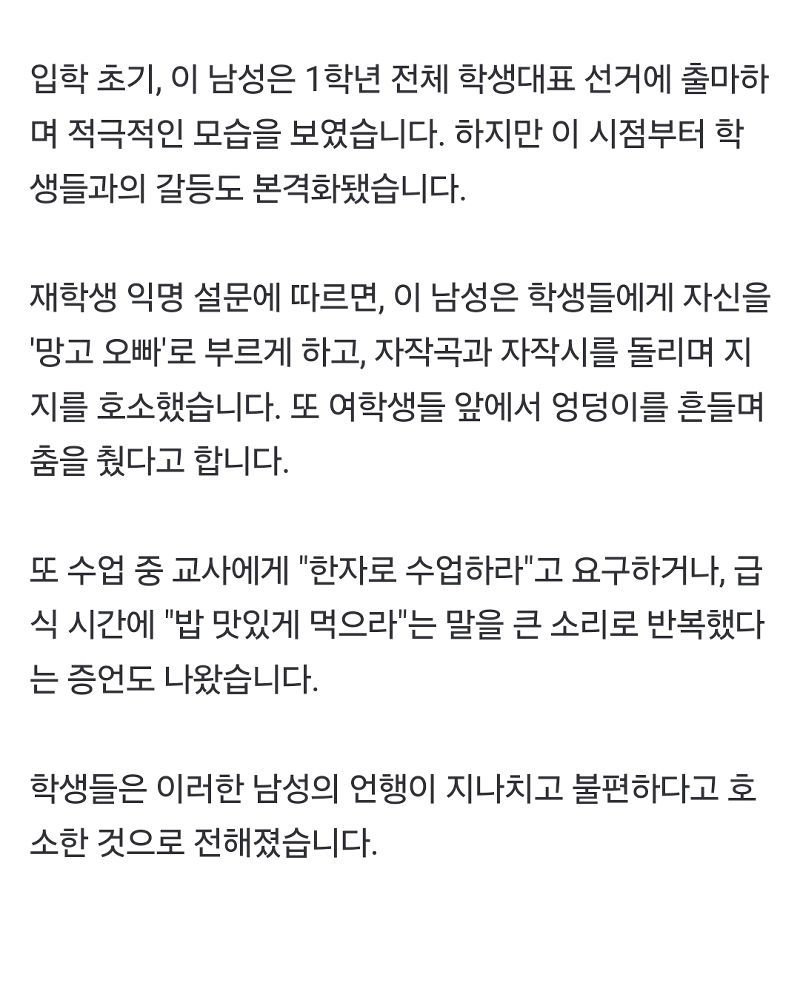 입학 초기, 이 남성은 1학년 전체 학생대표 선거에 출마하며 적극적인 모습을 보였습니다. 하지만 이 시점부터 학생들과의 갈등도 본격화됐습니다.

재학생 익명 설문에 따르면, 이 남성은 학생들에게 자신을 '망고 오빠'로 부르게 하고, 자작곡과 자작시를 돌리며 지지를 호소했습니다. 또 여학생들 앞에서 엉덩이를 흔들며 춤을 췄다고 합니다.

또 수업 중 교사에게 "한자로 수업하라"고 요구하거나, 급식 시간에 "밥 맛있게 먹으라"는 말을 큰 소리로 반복했다는 증언도 나왔습니다.

학생들은 이러한 남성의 언행이 지나치고 불편하다고 호소한 것으로 전해졌습니다.